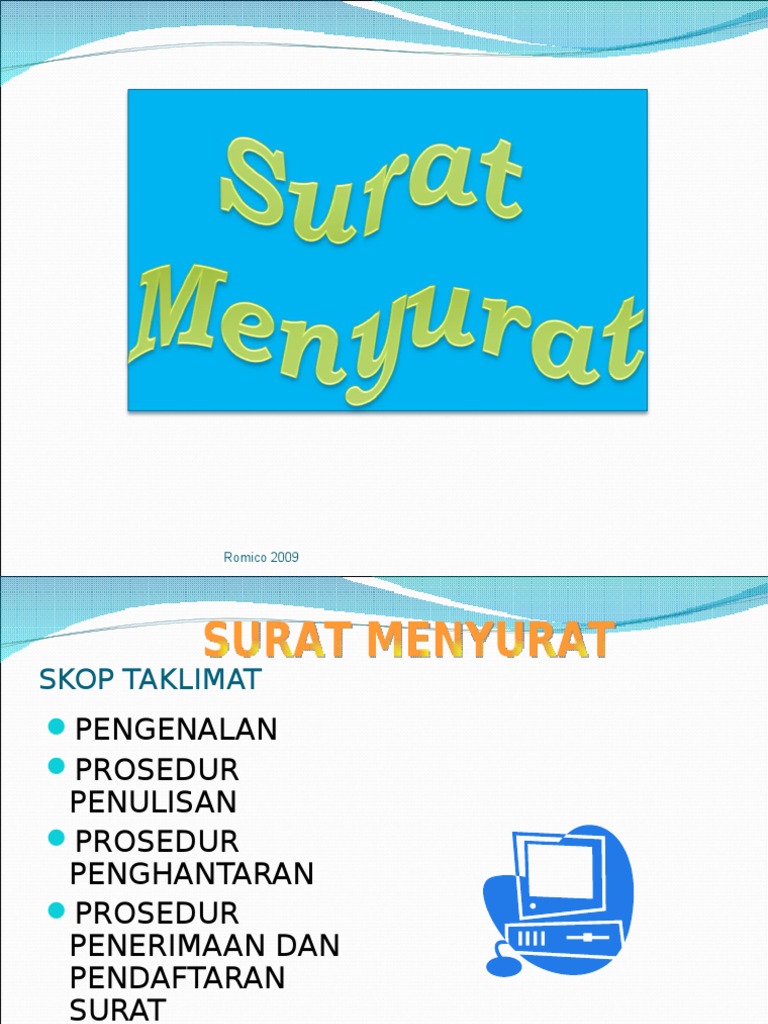 Surat Menyurat

Romico 2009

SURAT MENYURAT

SKOP TAKLIMAT

• PENGENALAN
• PROSEDUR PENULISAN
• PROSEDUR PENGHANTARAN
• PROSEDUR PENERIMAAN DAN PENDAFTARAN SURAT